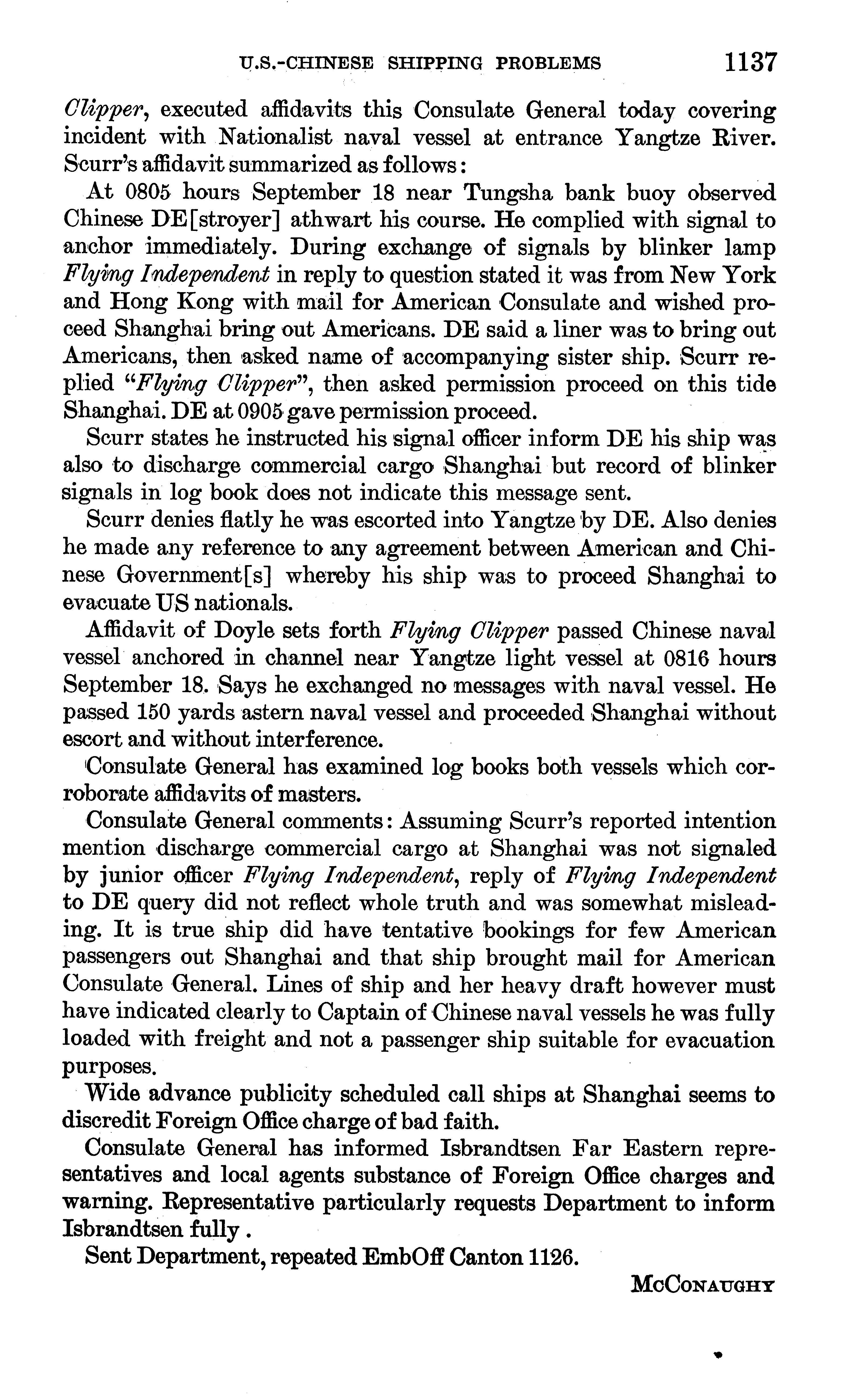 U.S.-CHINESE SHIPPING PROBLEMS 1137

Clipper, executed affidavits this Consulate General today covering incident with Nationalist naval vessel at entrance Yangtze River. Scurr's affidavit summarized as follows:

At 0805 hours September 18 near Tungsha bank buoy observed Chinese DE[stroyer] athwart his course. He complied with signal to anchor immediately. During exchange of signals by blinker lamp Flying Independent in reply to question stated it was from New York and Hong Kong with mail for American Consulate and wished proceed Shanghai bring out Americans. DE said a liner was to bring out Americans, then asked name of accompanying sister ship. Scurr replied "Flying Clipper", then asked permission proceed on this tide Shanghai. DE at 0905 gave permission proceed.

Scurr states he instructed his signal officer inform DE his ship was also to discharge commercial cargo Shanghai but record of blinker signals in log book does not indicate this message sent.

Scurr denies flatly he was escorted into Yangtze by DE. Also denies he made any reference to any agreement between American and Chinese Government[s] whereby his ship was to proceed Shanghai to evacuate US nationals.

Affidavit of Doyle sets forth Flying Clipper passed Chinese naval vessel anchored in channel near Yangtze light vessel at 0816 hours September 18. Says he exchanged no messages with naval vessel. He passed 150 yards astern naval vessel and proceeded Shanghai without escort and without interference.

Consulate General has examined log books both vessels which corroborate affidavits of masters.

Consulate General comments: Assuming Scurr's reported intention mention discharge commercial cargo at Shanghai was not signaled by junior officer Flying Independent, reply of Flying Independent to DE query did not reflect whole truth and was somewhat misleading. It is true ship did have tentative bookings for few American passengers out Shanghai and that ship brought mail for American Consulate General. Lines of ship and her heavy draft however must have indicated clearly to Captain of Chinese naval vessels he was fully loaded with freight and not a passenger ship suitable for evacuation purposes.

Wide advance publicity scheduled call ships at Shanghai seems to discredit Foreign Office charge of bad faith.

Consulate General has informed Isbrandtsen Far Eastern representatives and local agents substance of Foreign Office charges and warning. Representative particularly requests Department to inform Isbrandtsen fully.

Sent Department, repeated EmbOff Canton 1126.

McConaughy